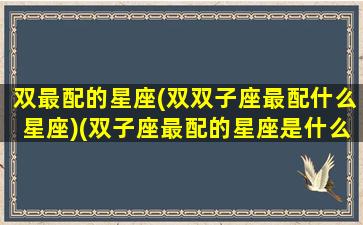 双最配的星座(双双子座最配什么星座)(双子座最配的星座是什么